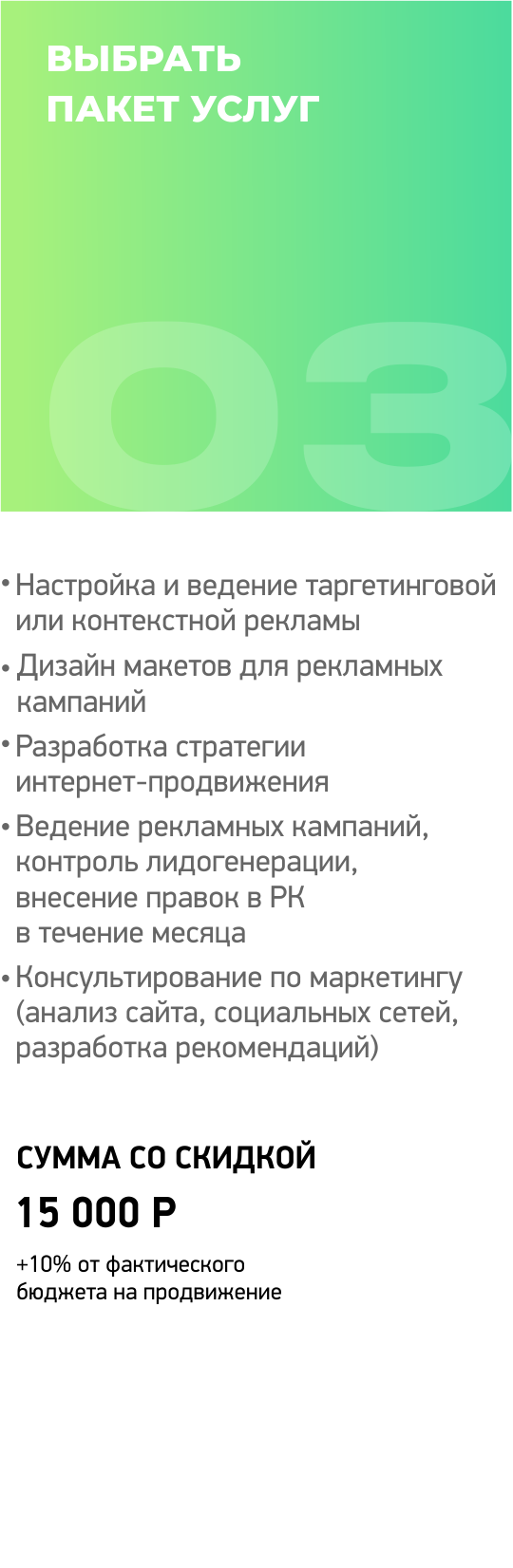 ВЫБРАТЬ
ПАКЕТ УСЛУГ

03

• Настройка и ведение таргетинговой или контекстной рекламы
• Дизайн макетов для рекламных кампаний
• Разработка стратегии интернет-продвижения
• Ведение рекламных кампаний, контроль лидогенерации, внесение правок в РК в течение месяца
• Консультирование по маркетингу (анализ сайта, социальных сетей, разработка рекомендаций)

СУММА СО СКИДКОЙ

15 000 Р

+10% от фактического бюджета на продвижение